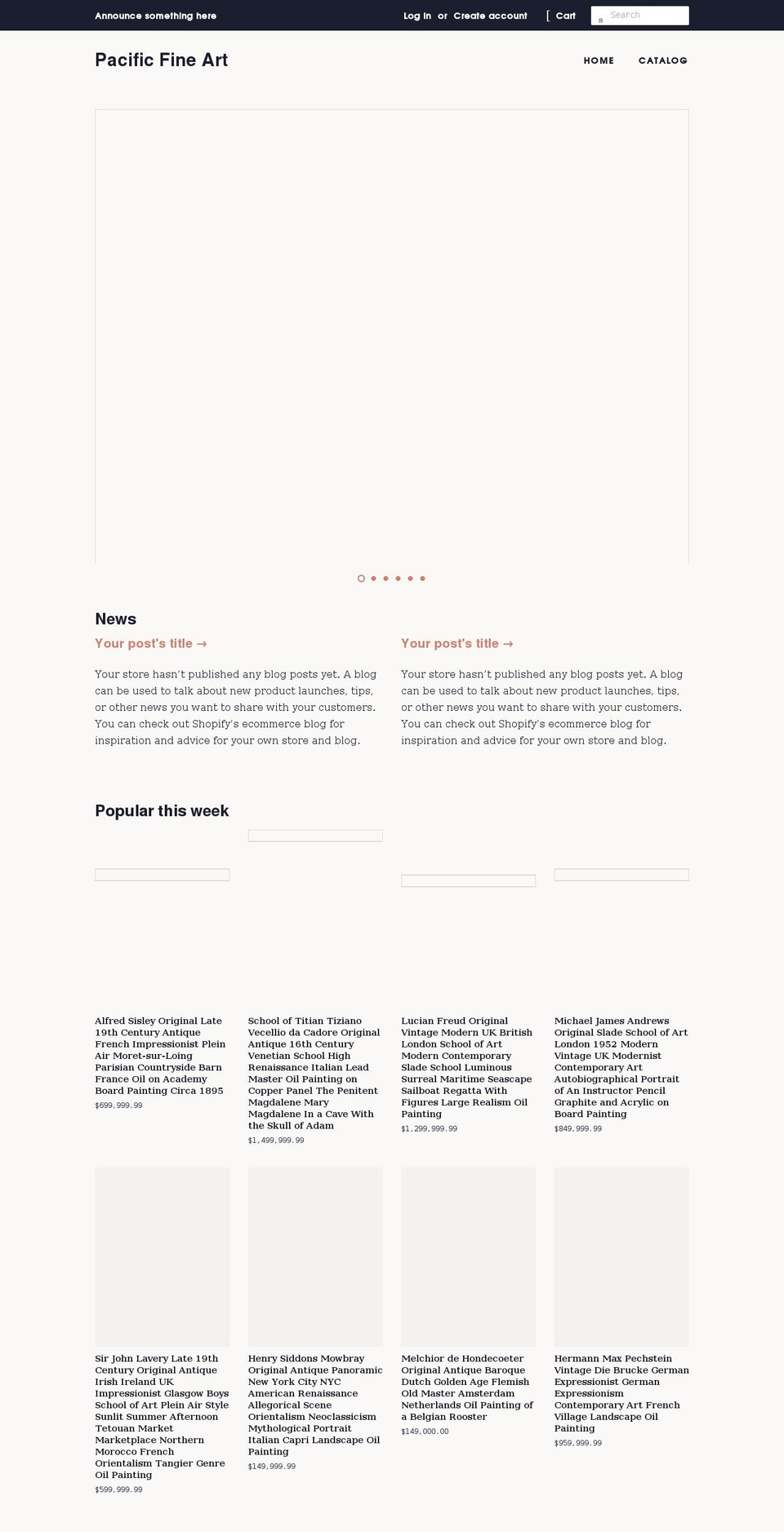 Announce something here

Log in or Create account

[ Cart

s Search

Pacific Fine Art

HOME CATALOG

News

Your post's title →

Your store hasn't published any blog posts yet. A blog can be used to talk about new product launches, tips, or other news you want to share with your customers. You can check out Shopify's ecommerce blog for inspiration and advice for your own store and blog.

Your post's title →

Your store hasn't published any blog posts yet. A blog can be used to talk about new product launches, tips, or other news you want to share with your customers. You can check out Shopify's ecommerce blog for inspiration and advice for your own store and blog.

Popular this week

Alfred Sisley Original Late 19th Century Antique French Impressionist Plein Air Moret-sur-Loing Parisian Countryside Barn France Oil on Academy Board Painting Circa 1895

$699,999.99

School of Titian Tiziano Vecellio da Cadore Original Antique 16th Century Venetian School High Renaissance Italian Lead Master Oil Painting on Copper Panel The Penitent Magdalene Mary Magdalene In a Cave With the Skull of Adam

$1,499,999.99

Lucian Freud Original Vintage Modern UK British London School of Art Modern Contemporary Slade School Luminous Surreal Maritime Seascape Sailboat Regatta With Figures Large Realism Oil Painting

$1,299,999.99

Michael James Andrews Original Slade School of Art London 1952 Modern Vintage UK Modernist Contemporary Art Autobiographical Portrait of An Instructor Pencil Graphite and Acrylic on Board Painting

$849,999.99

Sir John Lavery Late 19th Century Original Antique Irish Ireland UK Impressionist Glasgow Boys School of Art Plein Air Style Sunlit Summer Afternoon Tetouan Market Marketplace Northern Morocco French Orientalism Tangier Genre Oil Painting

$599,999.99

Henry Siddons Mowbray Original Antique Panoramic New York City NYC American Renaissance Allegorical Scene Orientalism Neoclassicism Mythological Portrait Italian Capri Landscape Oil Painting

$149,999.99

Melchior de Hondecoeter Original Antique Baroque Dutch Golden Age Flemish Old Master Amsterdam Netherlands Oil Painting of a Belgian Rooster

$149,000.00

Hermann Max Pechstein Vintage Die Brucke German Expressionist German Expressionism Contemporary Art French Village Landscape Oil Painting

$959,999.99